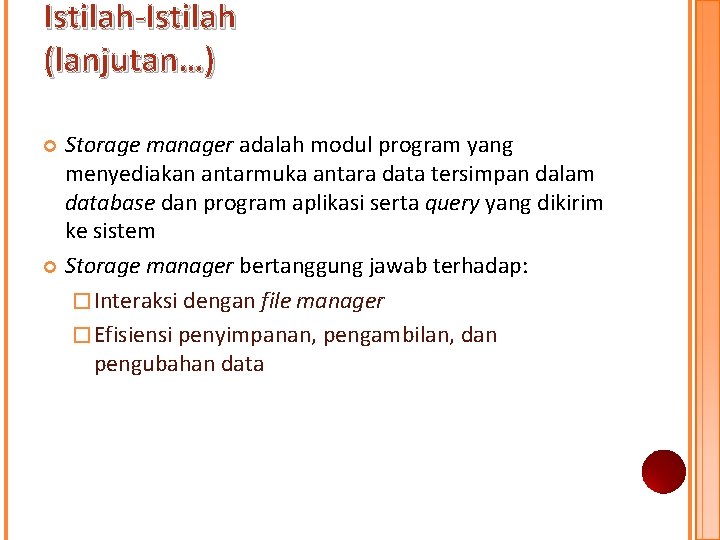 Istilah-Istilah (lanjutan…)

Storage manager adalah modul program yang menyediakan antarmuka antara data tersimpan dalam database dan program aplikasi serta query yang dikirim ke sistem

Storage manager bertanggung jawab terhadap:

Interaksi dengan file manager

Efisiensi penyimpanan, pengambilan, dan pengubahan data